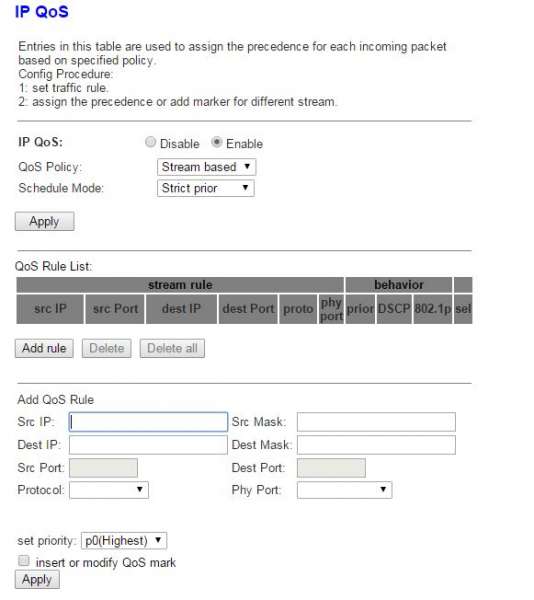 IP QoS

Entries in this table are used to assign the precedence for each incoming packet based on specified policy.
Config Procedure:
1: set traffic rule.
2: assign the precedence or add marker for different stream.

IP QoS: Disable Enable
QoS Policy: Stream based
Schedule Mode: Strict prior

Apply

QoS Rule List:

| stream rule | | | | | | behavior | | | |
|---|---|---|---|---|---|---|---|---|---|
| src IP | src Port | dest IP | dest Port | proto | phy port | prior | DSCP | 802.1p | sel |

Add rule Delete Delete all

Add QoS Rule
Src IP: Src Mask:
Dest IP: Dest Mask:
Src Port: Dest Port:
Protocol: Phy Port:

set priority: p0(Highest)
insert or modify QoS mark
Apply